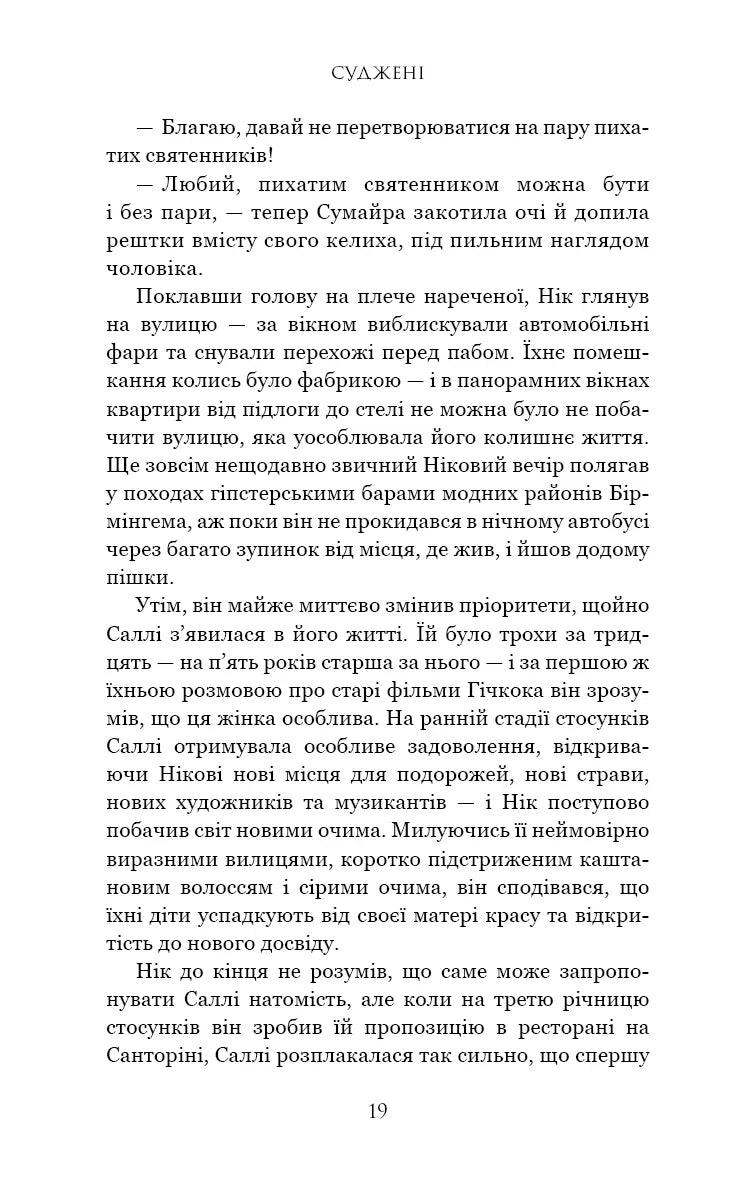 СУДЖЕНІ

— Благаю, давай не перетворюватися на пару пихатих святенників!

— Любий, пихатим святенником можна бути і без пари, — тепер Сумайра закотила очі й допила рештки вмісту свого келиха, під пильним наглядом чоловіка.

Поклавши голову на плече нареченої, Нік глянув на вулицю — за вікном виблискували автомобільні фари та снували перехожі перед пабом. Їхнє помешкання колись було фабрикою — і в панорамних вікнах квартири від підлоги до стелі не можна було не побачити вулицю, яка уособлювала його колишнє життя. Ще зовсім нещодавно звичний Ніковий вечір полягав у походах гіпстерськими барами модних районів Бірмінгема, аж поки він не прокидався в нічному автобусі через багато зупинок від місця, де жив, і йшов додому пішки.

Утім, він майже миттєво змінив пріоритети, щойно Саллі з'явилася в його житті. Їй було трохи за тридцять — на п'ять років старша за нього — і за першою ж їхньою розмовою про старі фільми Гічкока він зрозумів, що ця жінка особлива. На ранній стадії стосунків Саллі отримувала особливе задоволення, відкриваючи Нікові нові місця для подорожей, нові страви, нових художників та музикантів — і Нік поступово побачив світ новими очима. Милуючись її неймовірно виразними вилицями, коротко підстриженим каштановим волоссям і сірими очима, він сподівався, що їхні діти успадкують від своєї матері красу та відкритість до нового досвіду.

Нік до кінця не розумів, що саме може запропонувати Саллі натомість, але коли на третю річницю стосунків він зробив їй пропозицію в ресторані на Санторіні, Саллі розплакалася так сильно, що спершу

19